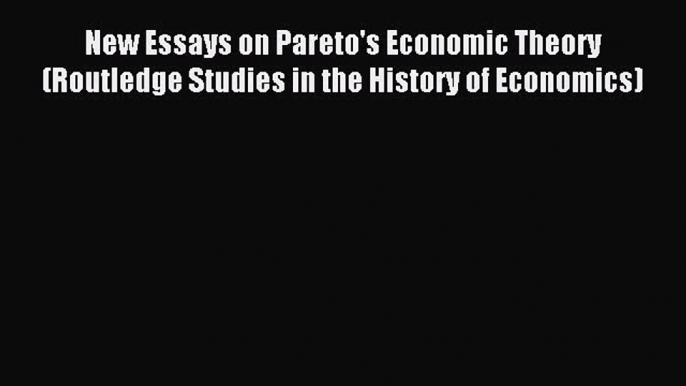 New Essays on Pareto's Economic Theory (Routledge Studies in the History of Economics)